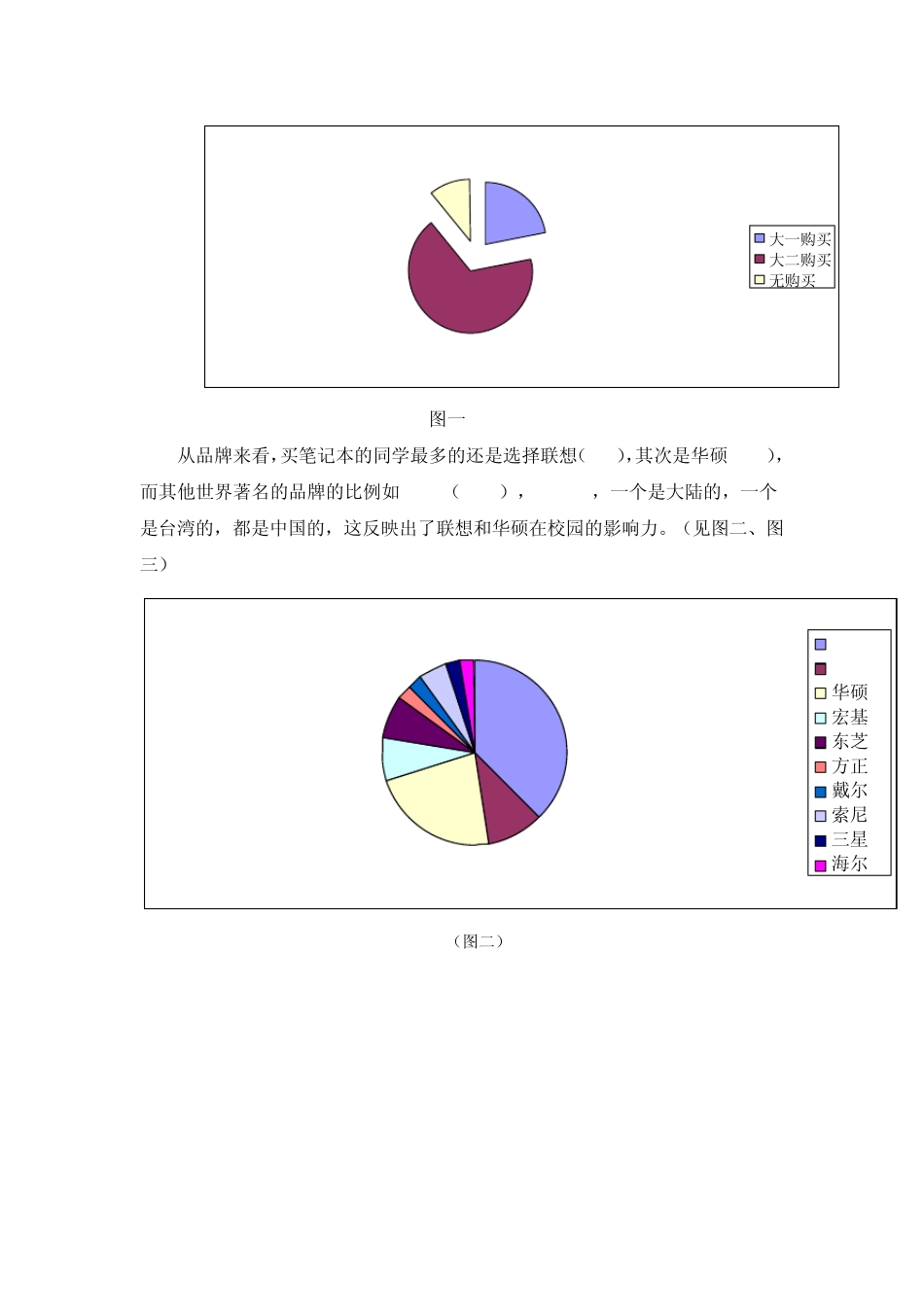 大一购买
大二购买
无购买

图一

从品牌来看，买笔记本的同学最多的还是选择联想(　　)，其次是华硕　　)，而其他世界著名的品牌的比例如　　(　　)，　　，一个是大陆的，一个是台湾的，都是中国的，这反映出了联想和华硕在校园的影响力。（见图二、图三）

华硕
宏基
东芝
方正
戴尔
索尼
三星
海尔

（图二）